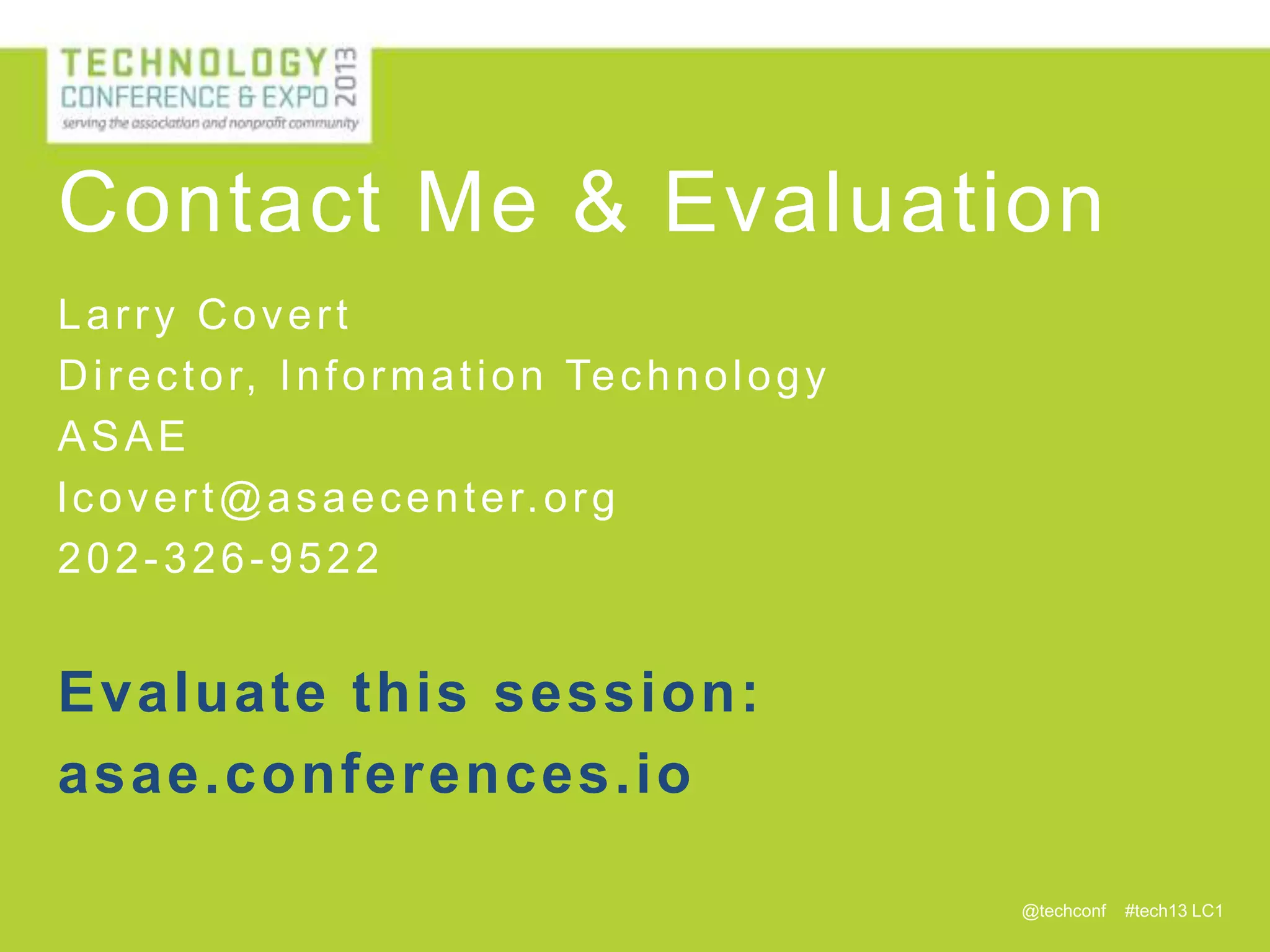 TECHNOLOGY CONFERENCE & EXPO 2013
serving the association and nonprofit community

Contact Me & Evaluation

Larry Covert
Director, Information Technology
ASAE
lcovert@asaecenter.org
202-326-9522

Evaluate this session:
asae.conferences.io

@techconf #tech13 LC1